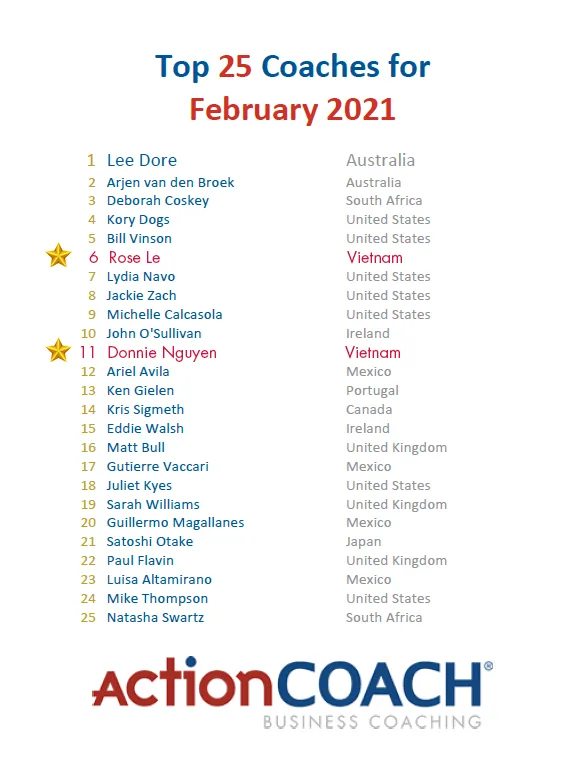 Top 25 Coaches for
February 2021

| | | |
|---|---|---|
| 1 | Lee Dore | Australia |
| 2 | Arjen van den Broek | Australia |
| 3 | Deborah Coskey | South Africa |
| 4 | Kory Dogs | United States |
| 5 | Bill Vinson | United States |
| 6 | Rose Le | Vietnam |
| 7 | Lydia Navo | United States |
| 8 | Jackie Zach | United States |
| 9 | Michelle Calcasola | United States |
| 10 | John O'Sullivan | Ireland |
| 11 | Donnie Nguyen | Vietnam |
| 12 | Ariel Avila | Mexico |
| 13 | Ken Gielen | Portugal |
| 14 | Kris Sigmeth | Canada |
| 15 | Eddie Walsh | Ireland |
| 16 | Matt Bull | United Kingdom |
| 17 | Gutierre Vaccari | Mexico |
| 18 | Juliet Kyes | United States |
| 19 | Sarah Williams | United Kingdom |
| 20 | Guillermo Magallanes | Mexico |
| 21 | Satoshi Otake | Japan |
| 22 | Paul Flavin | United Kingdom |
| 23 | Luisa Altamirano | Mexico |
| 24 | Mike Thompson | United States |
| 25 | Natasha Swartz | South Africa |

ActionCOACH®
BUSINESS COACHING